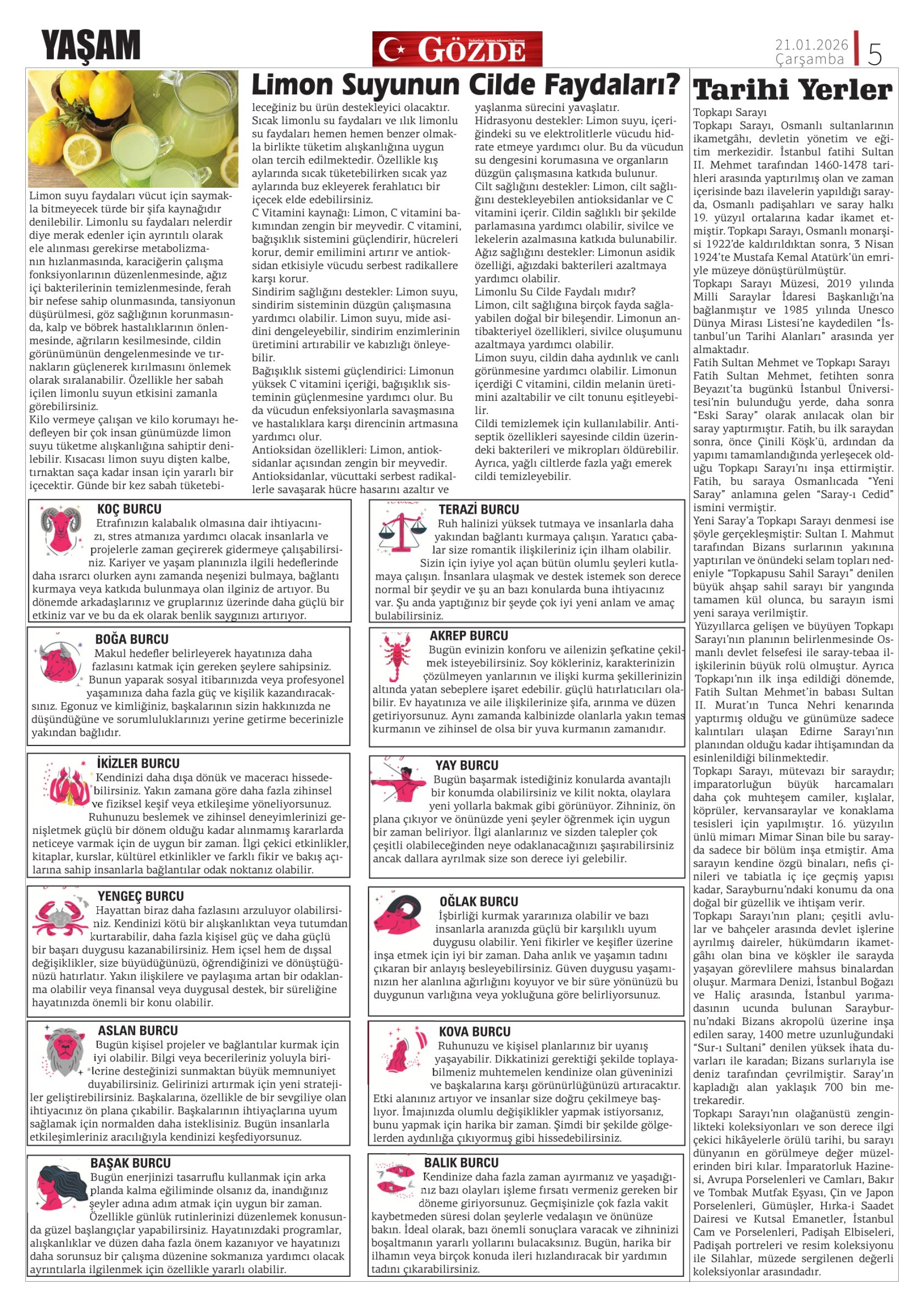 YAŞAM

GÖZDE

21.01.2026 Çarşamba 5

Limon Suyunun Cilde Faydaları?

Limon suyu faydaları vücut için saymakla bitmeyecek türde bir şifa kaynağıdır denilebilir. Limonlu su faydaları nelerdir diye merak edenler için ayrıntılı olarak ele alınması gerekirse metabolizmanın hızlanmasında, karaciğerin çalışma fonksiyonlarının düzenlenmesinde, ağız içi bakterilerinin temizlenmesinde, ferah bir nefese sahip olunmasında, tansiyonun düşürülmesi, göz sağlığının korunmasında, kalp ve böbrek hastalıklarının önlenmesinde, ağrıların kesilmesinde, cildin görünümünün dengelenmesinde ve tırnakların güçlenerek kırılmasını önlemek olarak sıralanabilir. Özellikle her sabah içilen limonlu suyun etkisini zamanla görebilirsiniz.
Kilo vermeye çalışan ve kilo korumayı hedefleyen bir çok insan günümüzde limon suyu tüketme alışkanlığına sahiptir denilebilir. Kısacası limon suyu dişten kalbe, tırnaktan saça kadar insan için yararlı bir içecektir. Günde bir kez sabah tüketebileceğiniz bu ürün destekleyici olacaktır.
Sıcak limonlu su faydaları ve ılık limonlu su faydaları hemen hemen benzer olmakla birlikte tüketim alışkanlığına uygun olan tercih edilmektedir. Özellikle kış aylarında sıcak tüketebilirken sıcak yaz aylarında buz ekleyerek ferahlatıcı bir içecek elde edebilirsiniz.
C Vitamini kaynağı: Limon, C vitamini bakımından zengin bir meyvedir. C vitamini, bağışıklık sistemini güçlendirir, hücreleri korur, demir emilimini artırır ve antioksidan etkisiyle vücudu serbest radikallere karşı korur.
Sindirim sağlığını destekler: Limon suyu, sindirim sisteminin düzgün çalışmasına yardımcı olabilir. Limon suyu, mide asidini dengeleyebilir, sindirim enzimlerinin üretimini artırabilir ve kabızlığı önleyebilir.
Bağışıklık sistemi güçlendirici: Limonun yüksek C vitamini içeriği, bağışıklık sisteminin güçlenmesine yardımcı olur. Bu da vücudun enfeksiyonlarla savaşmasına ve hastalıklara karşı direncinin artmasına yardımcı olur.
Antioksidan özellikleri: Limon, antioksidanlar açısından zengin bir meyvedir. Antioksidanlar, vücuttaki serbest radikallerle savaşarak hücre hasarını azaltır ve yaşlanma sürecini yavaşlatır.
Hidrasyonu destekler: Limon suyu, içeriğindeki su ve elektrolitlerle vücudu hidrate etmeye yardımcı olur. Bu da vücudun su dengesini korumasına ve organların düzgün çalışmasına katkıda bulunur.
Cilt sağlığını destekler: Limon, cilt sağlığını destekleyebilen antioksidanlar ve C vitamini içerir. Cildin sağlıklı bir şekilde parlamasına yardımcı olabilir, sivilce ve lekelerin azalmasına katkıda bulunabilir.
Ağız sağlığını destekler: Limonun asidik özelliği, ağızdaki bakterileri azaltmaya yardımcı olabilir.
Limonlu Su Cilde Faydalı mıdır?
Limon, cilt sağlığına birçok fayda sağlayabilen doğal bir bileşendir. Limonun antibakteriyel özellikleri, sivilce oluşumunu azaltmaya yardımcı olabilir.
Limon suyu, cildin daha aydınlık ve canlı görünmesine yardımcı olabilir. Limonun içerdiği C vitamini, cildin melanin üretimini azaltabilir ve cilt tonunu eşitleyebilir.
Cildi temizlemek için kullanılabilir. Antiseptik özellikleri sayesinde cildin üzerindeki bakterileri ve mikropları öldürebilir. Ayrıca, yağlı ciltlerde fazla yağı emerek cildi temizleyebilir.

KOÇ BURCU
Etrafınızın kalabalık olmasına dair ihtiyacınızı, stres atmanıza yardımcı olacak insanlarla ve projelerle zaman geçirerek gidermeye çalışabilirsiniz. Kariyer ve yaşam planınızla ilgili hedeflerinde daha ısrarcı olurken aynı zamanda neşenizi bulmaya, bağlantı kurmaya veya katkıda bulunmaya olan ilginiz de artıyor. Bu dönemde arkadaşlarınız ve gruplarınız üzerinde daha güçlü bir etkiniz var ve bu da ek olarak benlik saygınızı artırıyor.

BOĞA BURCU
Makul hedefler belirleyerek hayatınıza daha fazlasını katmak için gereken şeylere sahipsiniz. Bunun yaparak sosyal itibarınızda veya profesyonel yaşamınıza daha fazla güç ve kişilik kazandıracaksınız. Egonuz ve kimliğiniz, başkalarının sizin hakkınızda ne düşündüğüne ve sorumluluklarınızı yerine getirme becerinizle yakından bağlıdır.

İKİZLER BURCU
Kendinizi daha dışa dönük ve maceracı hissedebilirsiniz. Yakın zamana göre daha fazla zihinsel ve fiziksel keşif veya etkileşime yöneliyorsunuz. Ruhunuzu beslemek ve zihinsel deneyimlerinizi genişletmek güçlü bir dönem olduğu kadar alınmamış kararlarda neticeye varmak için de uygun bir zaman. İlgi çekici etkinlikler, kitaplar, kurslar, kültürel etkinlikler ve farklı fikir ve bakış açılarına sahip insanlarla bağlantılar odak noktanız olabilir.

YENGEÇ BURCU
Hayattan biraz daha fazlasını arzuluyor olabilirsiniz. Kendinizi kötü bir alışkanlıktan veya tutumdan kurtarabilir, daha fazla kişisel güç ve daha güçlü bir başarı duygusu kazanabilirsiniz. Hem içsel hem de dışsal değişiklikler, size büyüdüğünüzü, öğrendiğinizi ve dönüştüğünüzü hatırlatır. Yakın ilişkilere ve paylaşıma artan bir odaklanma olabilir veya finansal veya duygusal destek, bir süreliğine hayatınızda önemli bir konu olabilir.

ASLAN BURCU
Bugün kişisel projeler ve bağlantılar kurmak için iyi olabilir. Bilgi veya becerileriniz yoluyla birilerine desteğinizi sunmaktan büyük memnuniyet duyabilirsiniz. Gelirinizi artırmak için yeni stratejiler geliştirebilirsiniz. Başkalarına, özellikle de bir sevgiliye olan ihtiyacınız ön plana çıkabilir. Başkalarının ihtiyaçlarına uyum sağlamak için normalden daha isteklisiniz. Bugün insanlarla etkileşimleriniz aracılığıyla kendinizi keşfediyorsunuz.

BAŞAK BURCU
Bugün enerjinizi tasarruflu kullanmak için arka planda kalma eğiliminde olsanız da, inandığınız şeyler adına adım atmak için uygun bir zaman. Özellikle günlük rutinlerinizi düzenlemek konusunda güzel başlangıçlar yapabilirsiniz. Hayatınızdaki programlar, alışkanlıklar ve düzen daha fazla önem kazanıyor ve hayatınızı daha sorunsuz bir çalışma düzenine sokmanıza yardımcı olacak ayrıntılarla ilgilenmek için özellikle yararlı olabilir.

TERAZİ BURCU
Ruh halinizi yüksek tutmaya ve insanlarla daha yakından bağlantı kurmaya çalışın. Yaratıcı çabalar size romantik ilişkileriniz için ilham olabilir. Sizin için iyiye yol açan bütün olumlu şeyleri kutlamaya çalışın. İnsanlara ulaşmak ve destek istemek son derece normal bir şeydir ve şu an bazı konularda buna ihtiyacınız var. Şu anda yaptığınız bir şeyde çok iyi yeni anlam ve amaç bulabilirsiniz.

AKREP BURCU
Bugün evinizin konforu ve ailenizin şefkatine çekilmek isteyebilirsiniz. Soy kökleriniz, karakterinizin çözülmeyen yanlarının ve ilişki kurma şekillerinizin altında yatan sebeplere işaret edebilir. güçlü hatırlatıcıları olabilir. Ev hayatınıza ve aile ilişkilerinize şifa, arınma ve düzen getiriyorsunuz. Aynı zamanda kalbinizde olanlarla yakın temas kurmanın ve zihinsel de olsa bir yuva kurmanın zamanıdır.

YAY BURCU
Bugün başarmak istediğiniz konularda avantajlı bir konumda olabilirsiniz ve kilit nokta, olaylara yeni yollarla bakmak gibi görünüyor. Zihniniz, ön plana çıkıyor ve önünüzde yeni şeyler öğrenmek için uygun bir zaman beliriyor. İlgi alanlarınız ve sizden talepler çok çeşitli olabileceğinden neye odaklanacağınızı şaşırabilirsiniz ancak dallara ayrılmak size son derece iyi gelebilir.

OĞLAK BURCU
İşbirliği kurmak yararınıza olabilir ve bazı insanlarla aranızda güçlü bir karşılıklı uyum duygusu olabilir. Yeni fikirler ve keşifler üzerine inşa etmek için iyi bir zaman. Daha anlık ve yaşamın tadını çıkaran bir anlayış besleyebilirsiniz. Güven duygusu yaşamınızın her alanlına ağırlığını koyuyor ve bir süre yönünüzü bu duygunun varlığına veya yokluğuna göre belirliyorsunuz.

KOVA BURCU
Ruhunuzu ve kişisel planlarınız bir uyanış yaşayabilir. Dikkatinizi gerektiği şekilde toplayabilmeniz muhtemelen kendinize olan güveninizi ve başkalarına karşı görünürlüğünüzü artıracaktır. Etki alanınız artıyor ve insanlar size doğru çekilmeye başlıyor. İmajınızda olumlu değişiklikler yapmak istiyorsanız, bunu yapmak için harika bir zaman. Şimdi bir şekilde gölgelerden aydınlığa çıkıyormuş gibi hissedebilirsiniz.

BALIK BURCU
Kendinize daha fazla zaman ayırmanız ve yaşadığınız bazı olayları işleme fırsatı vermeniz gereken bir döneme giriyorsunuz. Geçmişinizle çok fazla vakit kaybetmeden süresi dolan şeylerle vedalaşın ve önünüze bakın. İdeal olarak, bazı önemli sonuçlara varacak ve zihninizi boşaltmanın yararlı yollarını bulacaksınız. Bugün, harika bir ilhamın veya birçok konuda ileri hızlandıracak bir yardımın tadını çıkarabilirsiniz.

Tarihi Yerler

Topkapı Sarayı
Topkapı Sarayı, Osmanlı sultanlarının ikametgâhı, devletin yönetim ve eğitim merkezidir. İstanbul fatihi Sultan II. Mehmet tarafından 1460-1478 tarihleri arasında yaptırılmış olan ve zaman içerisinde bazı ilavelerin yapıldığı sarayda, Osmanlı padişahları ve saray halkı 19. yüzyıl ortalarına kadar ikamet etmiştir. Topkapı Sarayı, Osmanlı monarşisi 1922'de kaldırıldıktan sonra, 3 Nisan 1924'te Mustafa Kemal Atatürk'ün emriyle müzeye dönüştürülmüştür.
Topkapı Sarayı Müzesi, 2019 yılında Milli Saraylar İdaresi Başkanlığı'na bağlanmıştır ve 1985 yılında Unesco Dünya Mirası Listesi'ne kaydedilen "İstanbul'un Tarihi Alanları" arasında yer almaktadır.
Fatih Sultan Mehmet ve Topkapı Sarayı
Fatih Sultan Mehmet, fetihten sonra Beyazıt'ta bugünkü İstanbul Üniversitesi'nin bulunduğu yerde, daha sonra "Eski Saray" olarak anılacak olan bir saray yaptırmıştır. Fatih, bu ilk saraydan sonra, önce Çinili Köşk'ü, ardından da yapımı tamamlandığında yerleşecek olduğu Topkapı Sarayı'nı inşa ettirmiştir. Fatih, bu saraya Osmanlıcada "Yeni Saray" anlamına gelen "Saray-ı Cedid" ismini vermiştir.
Yeni Saray'a Topkapı Sarayı denmesi ise şöyle gerçekleşmiştir: Sultan I. Mahmut tarafından Bizans surlarının yakınına yaptırılan ve önündeki selam topları nedeniyle "Topkapusu Sahil Sarayı" denilen büyük ahşap sahil sarayı bir yangında tamamen kül olunca, bu sarayın ismi yeni saraya verilmiştir.
Yüzyıllarca gelişen ve büyüyen Topkapı Sarayı'nın planının belirlenmesinde Osmanlı devlet felsefesi ile saray-tebaa ilişkilerinin büyük rolü olmuştur. Ayrıca Topkapı'nın ilk inşa edildiği dönemde, Fatih Sultan Mehmet'in babası Sultan II. Murat'ın Tunca Nehri kenarında yaptırmış olduğu ve günümüze sadece kalıntıları ulaşan Edirne Sarayı'nın planından olduğu kadar ihtişamından da esinlenildiği bilinmektedir.
Topkapı Sarayı, mütevazı bir saraydır; imparatorluğun büyük harcamaları daha çok muhteşem camiler, kışlalar, köprüler, kervansaraylar ve konaklama tesisleri için yapılmıştır. 16. yüzyılın ünlü mimarı Mimar Sinan bile bu sarayda sadece bir bölüm inşa etmiştir. Ama sarayın kendine özgü binaları, nefis çinileri ve tabiatla iç içe geçmiş yapısı kadar, Sarayburnu'ndaki konumu da ona doğal bir güzellik ve ihtişam verir.
Topkapı Sarayı'nın planı; çeşitli avlular ve bahçeler arasında devlet işlerine ayrılmış daireler, hükümdarın ikametgâhı olan bina ve köşkler ile sarayda yaşayan görevlilere mahsus binalardan oluşur. Marmara Denizi, İstanbul Boğazı ve Haliç arasında, İstanbul yarımadasının ucunda bulunan Sarayburnu'ndaki Bizans akropolü üzerine inşa edilen saray, 1400 metre uzunluğundaki "Sur-ı Sultani" denilen yüksek ihata duvarları ile karadan; Bizans surlarıyla ise deniz tarafından çevrilmiştir. Saray'ın kapladığı alan yaklaşık 700 bin metrekaredir.
Topkapı Sarayı'nın olağanüstü zenginlikteki koleksiyonları ve son derece ilgi çekici hikâyelerle örülü tarihi, bu sarayı dünyanın en görülmeye değer müzelerinden biri kılar. İmparatorluk Hazinesi, Avrupa Porselenleri ve Camları, Bakır ve Tombak Mutfak Eşyası, Çin ve Japon Porselenleri, Gümüşler, Hırka-i Saadet Dairesi ve Kutsal Emanetler, İstanbul Cam ve Porselenleri, Padişah Elbiseleri, Padişah portreleri ve resim koleksiyonu ile Silahlar, müzede sergilenen değerli koleksiyonlar arasındadır.